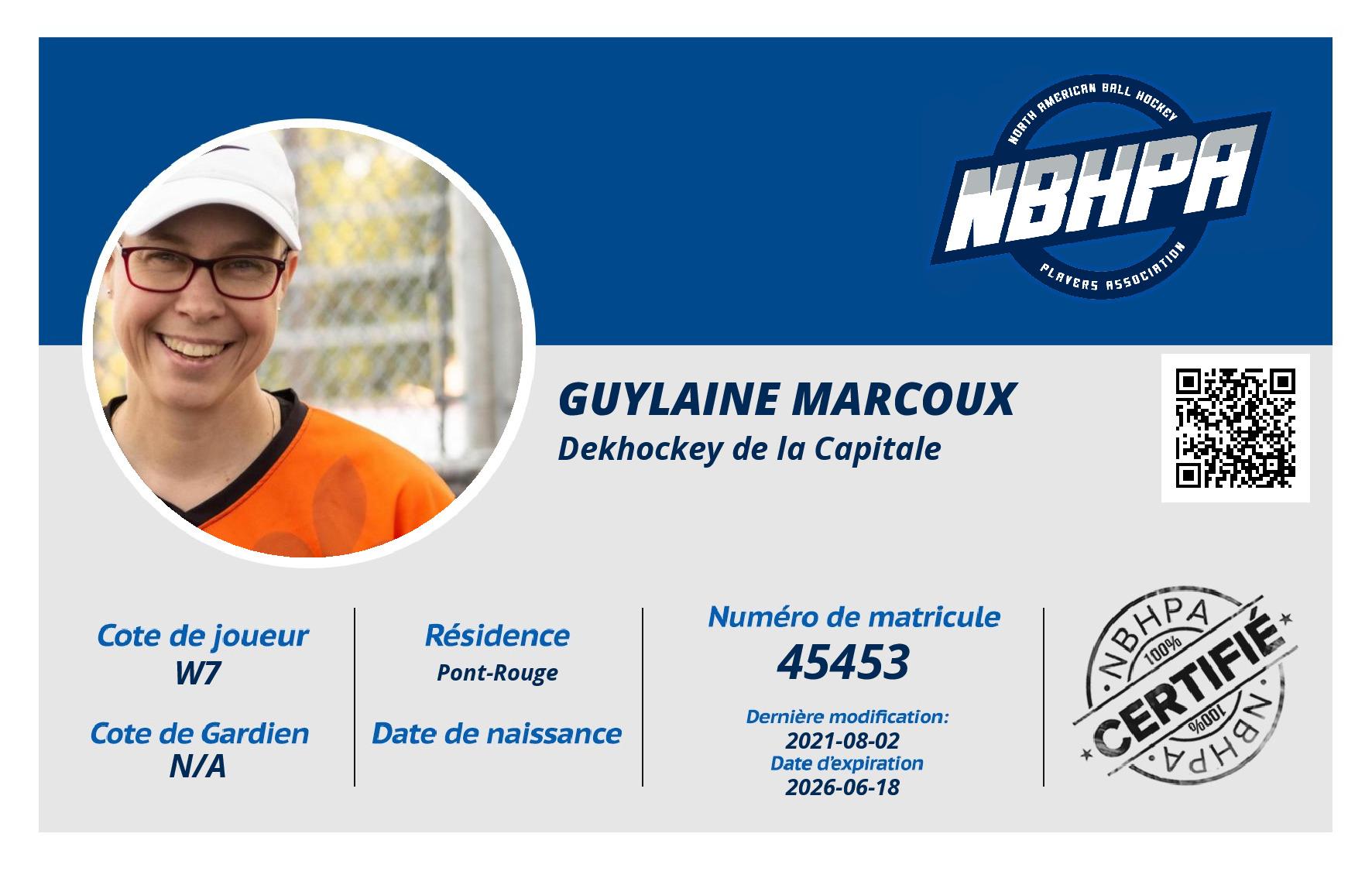 NORTH AMERICAN BALL HOCKEY
NBHPA
PLAYERS ASSOCIATION

GUYLAINE MARCOUX
Dekhockey de la Capitale

Cote de joueur
W7

Cote de Gardien
N/A

Résidence
Pont-Rouge

Date de naissance

Numéro de matricule
45453

Dernière modification:
2021-08-02
Date d'expiration
2026-06-18

NBHPA
100%
CERTIFIÉ
100%
NBHPA